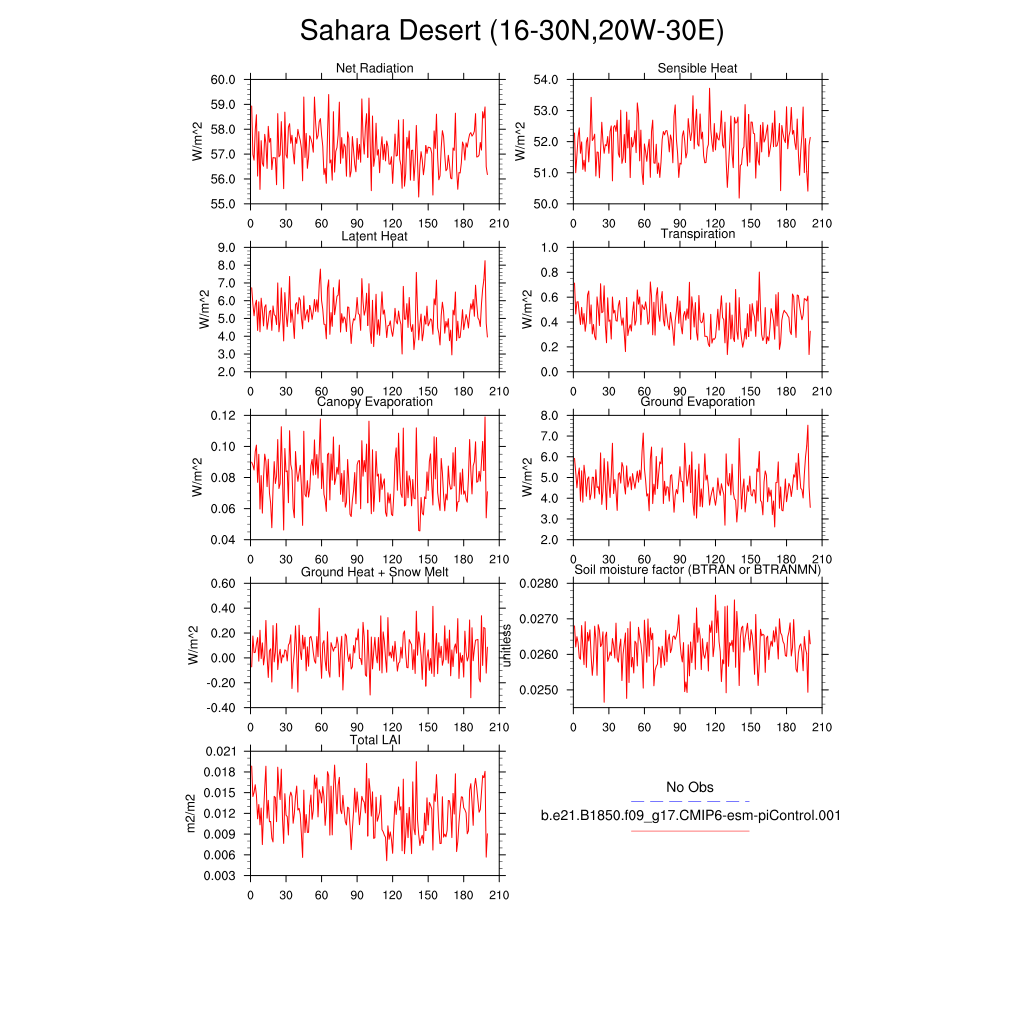 Sahara Desert (16-30N,20W-30E)

Net Radiation
W/m^2
60.0
59.0
58.0
57.0
56.0
55.0
0 30 60 90 120 150 180 210

Sensible Heat
W/m^2
54.0
53.0
52.0
51.0
50.0
0 30 60 90 120 150 180 210

Latent Heat
W/m^2
9.0
8.0
7.0
6.0
5.0
4.0
3.0
2.0
0 30 60 90 120 150 180 210

Transpiration
W/m^2
1.0
0.8
0.6
0.4
0.2
0.0
0 30 60 90 120 150 180 210

Canopy Evaporation
W/m^2
0.12
0.10
0.08
0.06
0.04
0 30 60 90 120 150 180 210

Ground Evaporation
W/m^2
8.0
7.0
6.0
5.0
4.0
3.0
2.0
0 30 60 90 120 150 180 210

Ground Heat + Snow Melt
W/m^2
0.60
0.40
0.20
0.00
-0.20
-0.40
0 30 60 90 120 150 180 210

Soil moisture factor (BTRAN or BTRANMN)
unitless
0.0280
0.0270
0.0260
0.0250
0 30 60 90 120 150 180 210

Total LAI
m2/m2
0.021
0.018
0.015
0.012
0.009
0.006
0.003
0 30 60 90 120 150 180 210

No Obs
b.e21.B1850.f09_g17.CMIP6-esm-piControl.001